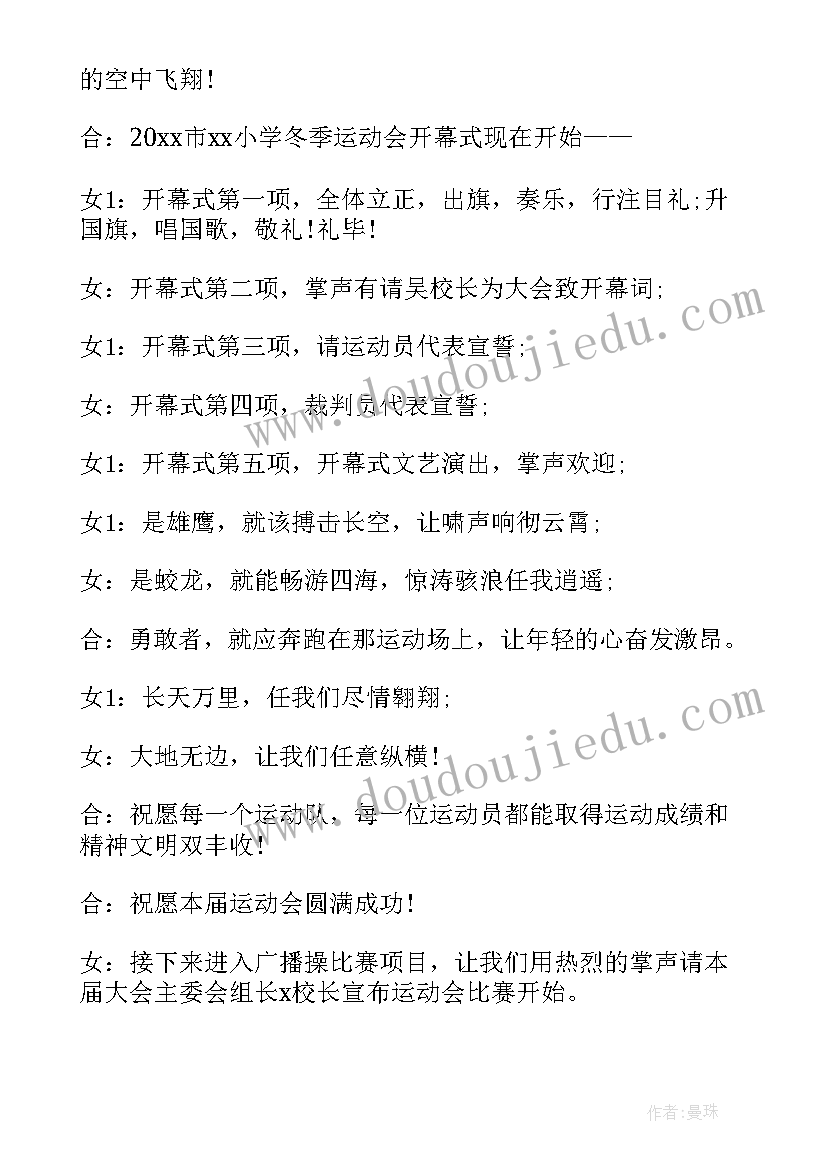 的空中飞翔！

合：20xx市xx小学冬季运动会开幕式现在开始——

女1：开幕式第一项，全体立正，出旗，奏乐，行注目礼;升国旗，唱国歌，敬礼！礼毕！

女：开幕式第二项，掌声有请吴校长为大会致开幕词;

女1：开幕式第三项，请运动员代表宣誓;

女：开幕式第四项，裁判员代表宣誓;

女1：开幕式第五项，开幕式文艺演出，掌声欢迎;

女1：是雄鹰，就该搏击长空，让啸声响彻云霄;

女：是蛟龙，就能畅游四海，惊涛骇浪任我逍遥;

合：勇敢者，就应奔跑在那运动场上，让年轻的心奋发激昂。

女1：长天万里，任我们尽情翱翔;

女：大地无边，让我们任意纵横！

合：祝愿每一个运动队，每一位运动员都能取得运动成绩和精神文明双丰收！

合：祝愿本届运动会圆满成功！

女：接下来进入广播操比赛项目，让我们用热烈的掌声请本届大会主委会组长x校长宣布运动会比赛开始。

www.doudoujiedu.com

www.doudoujiedu.com

作者：曼珠